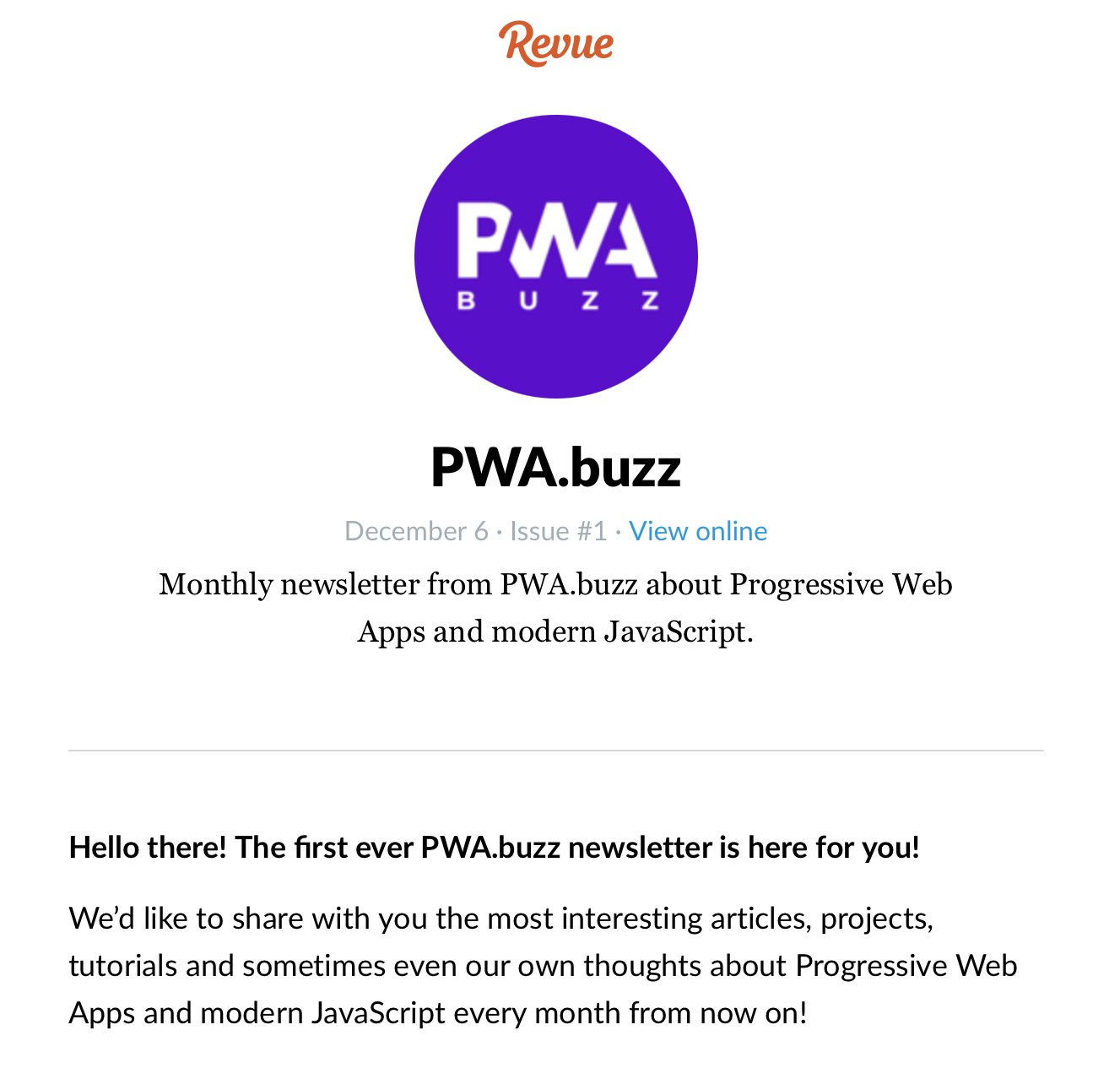 Revue

PWA
BUZZ

PWA.buzz

December 6 · Issue #1 · View online

Monthly newsletter from PWA.buzz about Progressive Web Apps and modern JavaScript.

Hello there! The first ever PWA.buzz newsletter is here for you!

We'd like to share with you the most interesting articles, projects, tutorials and sometimes even our own thoughts about Progressive Web Apps and modern JavaScript every month from now on!